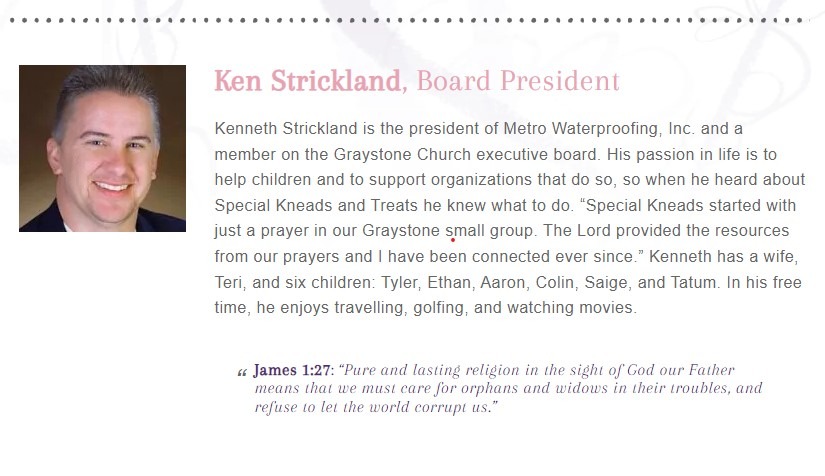 Ken Strickland, Board President

Kenneth Strickland is the president of Metro Waterproofing, Inc. and a member on the Graystone Church executive board. His passion in life is to help children and to support organizations that do so, so when he heard about Special Kneads and Treats he knew what to do. “Special Kneads started with just a prayer in our Graystone small group. The Lord provided the resources from our prayers and I have been connected ever since.” Kenneth has a wife, Teri, and six children: Tyler, Ethan, Aaron, Colin, Saige, and Tatum. In his free time, he enjoys travelling, golfing, and watching movies.

“ James 1:27: “Pure and lasting religion in the sight of God our Father means that we must care for orphans and widows in their troubles, and refuse to let the world corrupt us.”